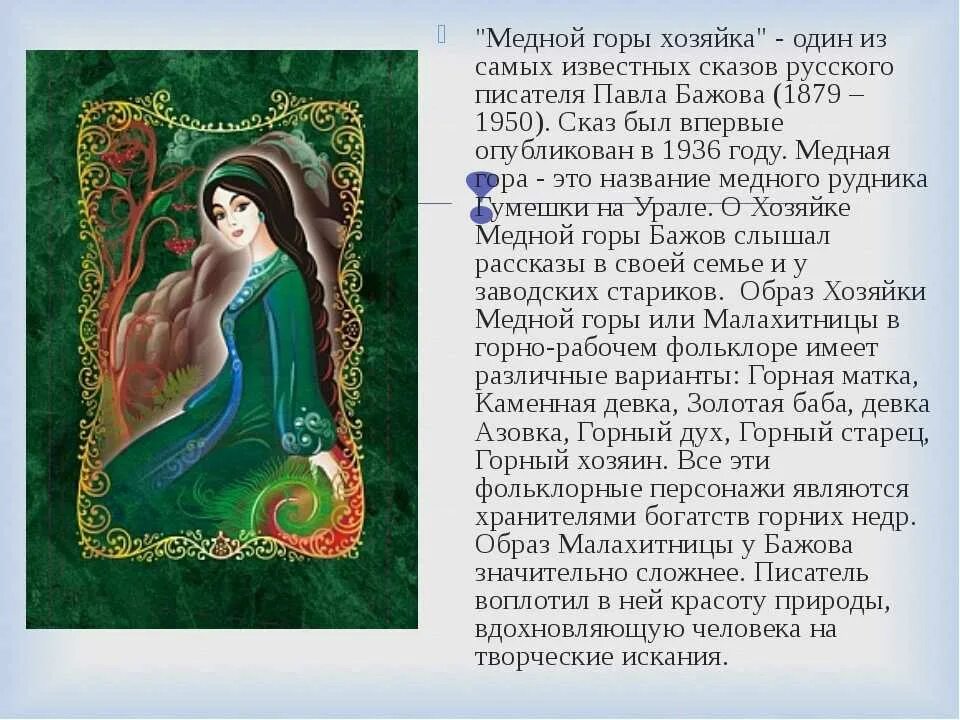 "Медной горы хозяйка" - один из самых известных сказов русского писателя Павла Бажова (1879 – 1950). Сказ был впервые опубликован в 1936 году. Медная гора - это название медного рудника Гумешки на Урале. О Хозяйке Медной горы Бажов слышал рассказы в своей семье и у заводских стариков. Образ Хозяйки Медной горы или Малахитницы в горно-рабочем фольклоре имеет различные варианты: Горная матка, Каменная девка, Золотая баба, девка Азовка, Горный дух, Горный старец, Горный хозяин. Все эти фольклорные персонажи являются хранителями богатств горних недр. Образ Малахитницы у Бажова значительно сложнее. Писатель воплотил в ней красоту природы, вдохновляющую человека на творческие искания.